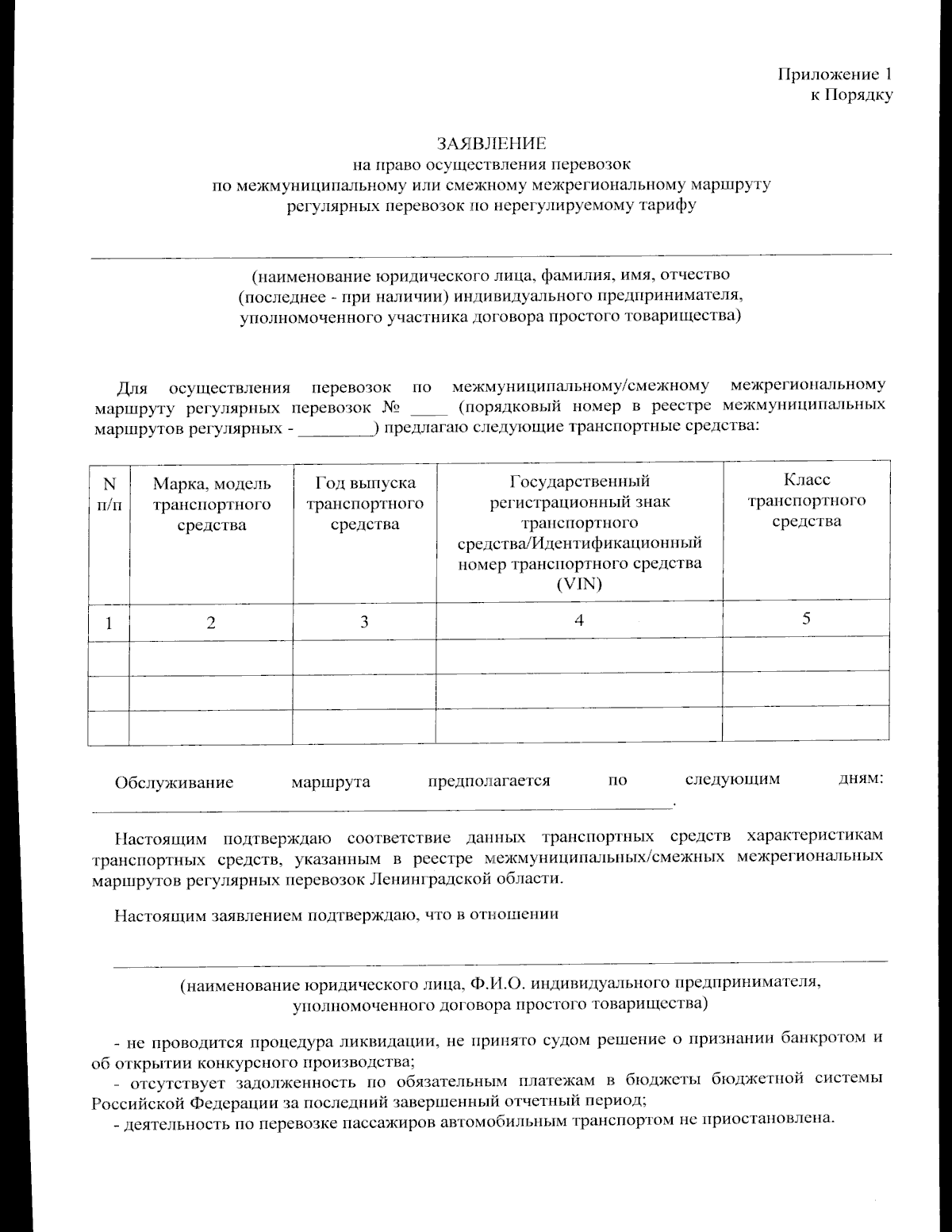 Приложение 1
к Порядку

ЗАЯВЛЕНИЕ
на право осуществления перевозок
по межмуниципальному или смежному межрегиональному маршруту
регулярных перевозок по нерегулируемому тарифу

____

(наименование юридического лица, фамилия, имя, отчество
(последнее - при наличии) индивидуального предпринимателя,
уполномоченного участника договора простого товарищества)

Для осуществления перевозок по межмуниципальному/смежному межрегиональному маршруту регулярных перевозок № ____ (порядковый номер в реестре межмуниципальных маршрутов регулярных - ____) предлагаю следующие транспортные средства:

| N п/п | Марка, модель транспортного средства | Год выпуска транспортного средства | Государственный регистрационный знак транспортного средства/Идентификационный номер транспортного средства (VIN) | Класс транспортного средства |
|---|---|---|---|---|
| 1 | 2 | 3 | 4 | 5 |
| | | | | |
| | | | | |
| | | | | |

Обслуживание маршрута предполагается по следующим дням: ____.

Настоящим подтверждаю соответствие данных транспортных средств характеристикам транспортных средств, указанным в реестре межмуниципальных/смежных межрегиональных маршрутов регулярных перевозок Ленинградской области.

Настоящим заявлением подтверждаю, что в отношении

____

(наименование юридического лица, Ф.И.О. индивидуального предпринимателя,
уполномоченного договора простого товарищества)

- не проводится процедура ликвидации, не принято судом решение о признании банкротом и об открытии конкурсного производства;
- отсутствует задолженность по обязательным платежам в бюджеты бюджетной системы Российской Федерации за последний завершенный отчетный период;
- деятельность по перевозке пассажиров автомобильным транспортом не приостановлена.